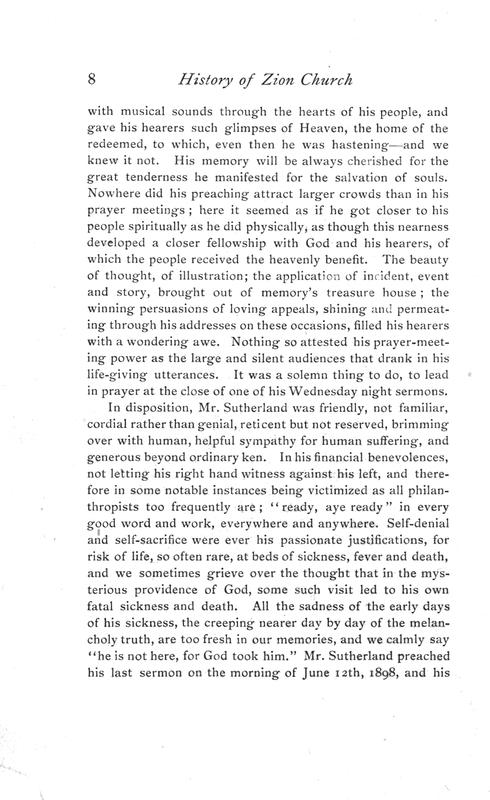 8 History of Zion Church

with musical sounds through the hearts of his people, and gave his hearers such glimpses of Heaven, the home of the redeemed, to which, even then he was hastening—and we knew it not. His memory will be always cherished for the great tenderness he manifested for the salvation of souls. Nowhere did his preaching attract larger crowds than in his prayer meetings; here it seemed as if he got closer to his people spiritually as he did physically, as though this nearness developed a closer fellowship with God and his hearers, of which the people received the heavenly benefit. The beauty of thought, of illustration; the application of incident, event and story, brought out of memory's treasure house; the winning persuasions of loving appeals, shining and permeating through his addresses on these occasions, filled his hearers with a wondering awe. Nothing so attested his prayer-meeting power as the large and silent audiences that drank in his life-giving utterances. It was a solemn thing to do, to lead in prayer at the close of one of his Wednesday night sermons.

In disposition, Mr. Sutherland was friendly, not familiar, cordial rather than genial, reticent but not reserved, brimming over with human, helpful sympathy for human suffering, and generous beyond ordinary ken. In his financial benevolences, not letting his right hand witness against his left, and therefore in some notable instances being victimized as all philanthropists too frequently are; "ready, aye ready" in every good word and work, everywhere and anywhere. Self-denial and self-sacrifice were ever his passionate justifications, for risk of life, so often rare, at beds of sickness, fever and death, and we sometimes grieve over the thought that in the mysterious providence of God, some such visit led to his own fatal sickness and death. All the sadness of the early days of his sickness, the creeping nearer day by day of the melancholy truth, are too fresh in our memories, and we calmly say "he is not here, for God took him." Mr. Sutherland preached his last sermon on the morning of June 12th, 1898, and his